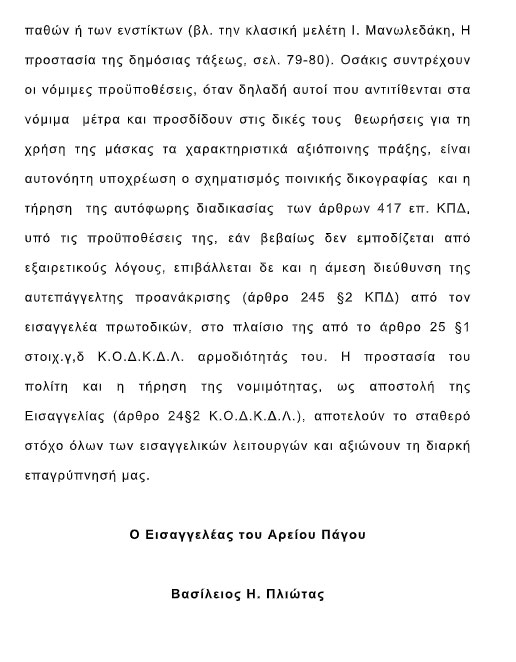 παθών ή των ενστίκτων (βλ. την κλασική μελέτη Ι. Μανωλεδάκη, Η προστασία της δημόσιας τάξεως, σελ. 79-80). Οσάκις συντρέχουν οι νόμιμες προϋποθέσεις, όταν δηλαδή αυτοί που αντιτίθενται στα νόμιμα μέτρα και προσδίδουν στις δικές τους θεωρήσεις για τη χρήση της μάσκας τα χαρακτηριστικά αξιόποινης πράξης, είναι αυτονόητη υποχρέωση ο σχηματισμός ποινικής δικογραφίας και η τήρηση της αυτόφωρης διαδικασίας των άρθρων 417 επ. ΚΠΔ, υπό τις προϋποθέσεις της, εάν βεβαίως δεν εμποδίζεται από εξαιρετικούς λόγους, επιβάλλεται δε και η άμεση διεύθυνση της αυτεπάγγελτης προανάκρισης (άρθρο 245 §2 ΚΠΔ) από τον εισαγγελέα πρωτοδικών, στο πλαίσιο της από το άρθρο 25 §1 στοιχ.γ,δ Κ.Ο.Δ.Κ.Δ.Λ. αρμοδιότητάς του. Η προστασία του πολίτη και η τήρηση της νομιμότητας, ως αποστολή της Εισαγγελίας (άρθρο 24§2 Κ.Ο.Δ.Κ.Δ.Λ.), αποτελούν το σταθερό στόχο όλων των εισαγγελικών λειτουργών και αξιώνουν τη διαρκή επαγρύπνησή μας.

Ο Εισαγγελέας του Αρείου Πάγου

Βασίλειος Η. Πλιώτας